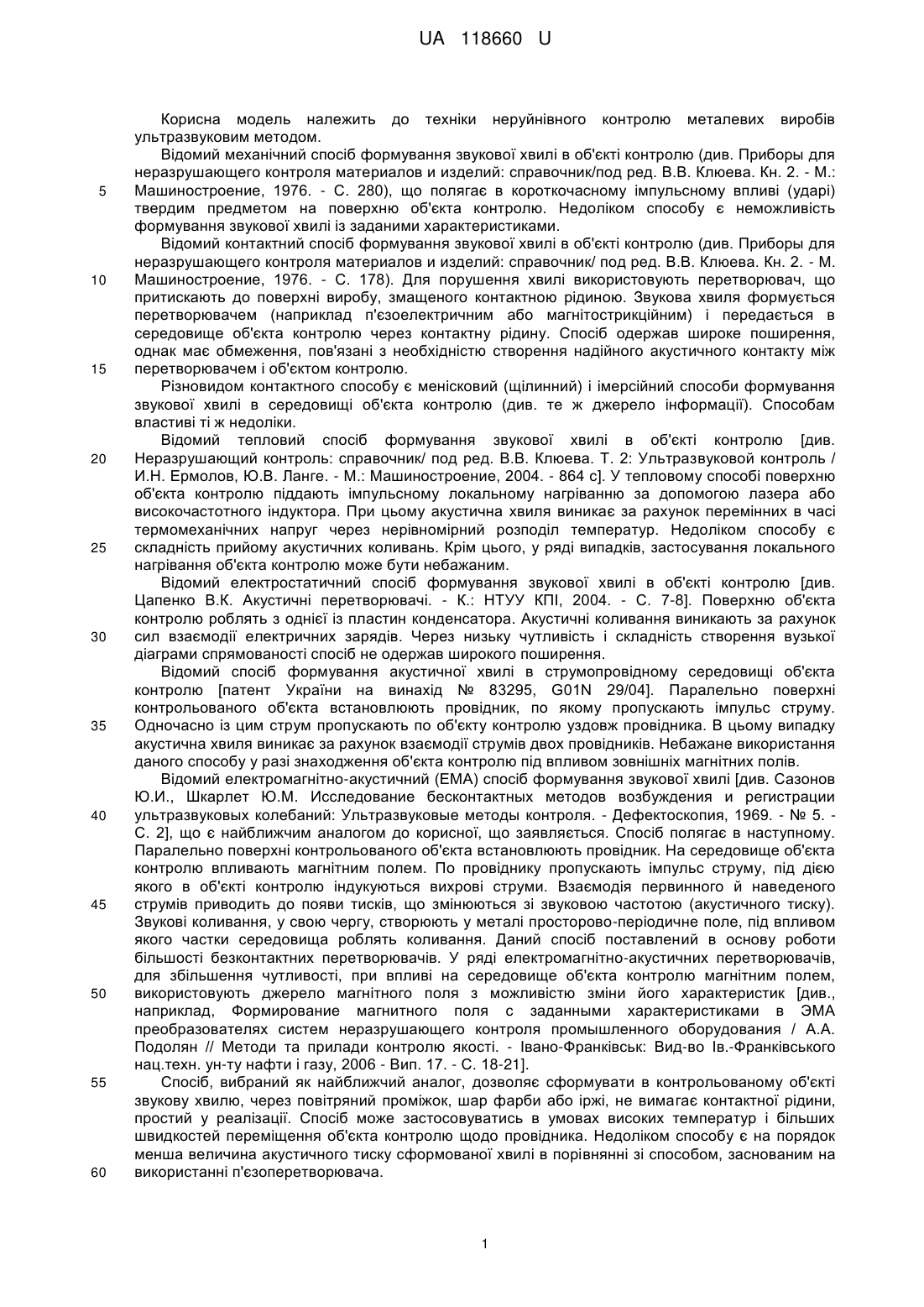 UA 118660 U

Корисна модель належить до техніки неруйнівного контролю металевих виробів ультразвуковим методом.

Відомий механічний спосіб формування звукової хвилі в об'єкті контролю (див. Приборы для неразрушающего контроля материалов и изделий: справочник/под ред. В.В. Клюева. Кн. 2. - М.: Машиностроение, 1976. - С. 280), що полягає в короткочасному імпульсному впливі (ударі) твердим предметом на поверхню об'єкта контролю. Недоліком способу є неможливість формування звукової хвилі із заданими характеристиками.

Відомий контактний спосіб формування звукової хвилі в об'єкті контролю (див. Приборы для неразрушающего контроля материалов и изделий: справочник/ под ред. В.В. Клюева. Кн. 2. - М. Машиностроение, 1976. - С. 178). Для порушення хвилі використовують перетворювач, що притискають до поверхні виробу, змащеного контактною рідиною. Звукова хвиля формується перетворювачем (наприклад п'єзоелектричним або магнітострикційним) і передається в середовище об'єкта контролю через контактну рідину. Спосіб одержав широке поширення, однак має обмеження, пов'язані з необхідністю створення надійного акустичного контакту між перетворювачем і об'єктом контролю.

Різновидом контактного способу є менісковий (щілинний) і імерсійний способи формування звукової хвилі в середовищі об'єкта контролю (див. те ж джерело інформації). Способам властиві ті ж недоліки.

Відомий тепловий спосіб формування звукової хвилі в об'єкті контролю [див. Неразрушающий контроль: справочник/ под ред. В.В. Клюева. Т. 2: Ультразвуковой контроль / И.Н. Ермолов, Ю.В. Ланге. - М.: Машиностроение, 2004. - 864 с]. У тепловому способі поверхню об'єкта контролю піддають імпульсному локальному нагріванню за допомогою лазера або високочастотного індуктора. При цьому акустична хвиля виникає за рахунок перемінних в часі термомеханічних напруг через нерівномірний розподіл температур. Недоліком способу є складність прийому акустичних коливань. Крім цього, у ряді випадків, застосування локального нагрівання об'єкта контролю може бути небажаним.

Відомий електростатичний спосіб формування звукової хвилі в об'єкті контролю [див. Цапенко В.К. Акустичні перетворювачі. - К.: НТУУ КПІ, 2004. - С. 7-8]. Поверхню об'єкта контролю роблять з однієї із пластин конденсатора. Акустичні коливання виникають за рахунок сил взаємодії електричних зарядів. Через низьку чутливість і складність створення вузької діаграми спрямованості спосіб не одержав широкого поширення.

Відомий спосіб формування акустичної хвилі в струмопровідному середовищі об'єкта контролю [патент України на винахід № 83295, G01N 29/04]. Паралельно поверхні контрольованого об'єкта встановлюють провідник, по якому пропускають імпульс струму. Одночасно із цим струм пропускають по об'єкту контролю уздовж провідника. В цьому випадку акустична хвиля виникає за рахунок взаємодії струмів двох провідників. Небажане використання даного способу у разі знаходження об'єкта контролю під впливом зовнішніх магнітних полів.

Відомий електромагнітно-акустичний (ЕМА) спосіб формування звукової хвилі [див. Сазонов Ю.И., Шкарлет Ю.М. Исследование бесконтактных методов возбуждения и регистрации ультразвуковых колебаний: Ультразвуковые методы контроля. - Дефектоскопия, 1969. - № 5. - С. 2], що є найближчим аналогом до корисної, що заявляється. Спосіб полягає в наступному. Паралельно поверхні контрольованого об'єкта встановлюють провідник. На середовище об'єкта контролю впливають магнітним полем. По провіднику пропускають імпульс струму, під дією якого в об'єкті контролю індукуються вихрові струми. Взаємодія первинного й наведеного струмів приводить до появи тисків, що змінюються зі звуковою частотою (акустичного тиску). Звукові коливання, у свою чергу, створюють у металі просторово-періодичне поле, під впливом якого частки середовища роблять коливання. Даний спосіб поставлений в основу роботи більшості безконтактних перетворювачів. У ряді електромагнітно-акустичних перетворювачів, для збільшення чутливості, при впливі на середовище об'єкта контролю магнітним полем, використовують джерело магнітного поля з можливістю зміни його характеристик [див., наприклад, Формирование магнитного поля с заданными характеристиками в ЭМА преобразователях систем неразрушающего контроля промышленного оборудования / А.А. Подолян // Методи та прилади контролю якості. - Івано-Франківськ: Вид-во Ів.-Франківського нац.техн. ун-ту нафти і газу, 2006 - Вип. 17. - С. 18-21].

Спосіб, вибраний як найближчий аналог, дозволяє сформувати в контрольованому об'єкті звукову хвилю, через повітряний проміжок, шар фарби або іржі, не вимагає контактної рідини, простий у реалізації. Спосіб може застосовуватись в умовах високих температур і більших швидкостей переміщення об'єкта контролю щодо провідника. Недоліком способу є на порядок менша величина акустичного тиску сформованої хвилі в порівнянні зі способом, заснованим на використанні п'єзоперетворювача.

5
10
15
20
25
30
35
40
45
50
55
60

1